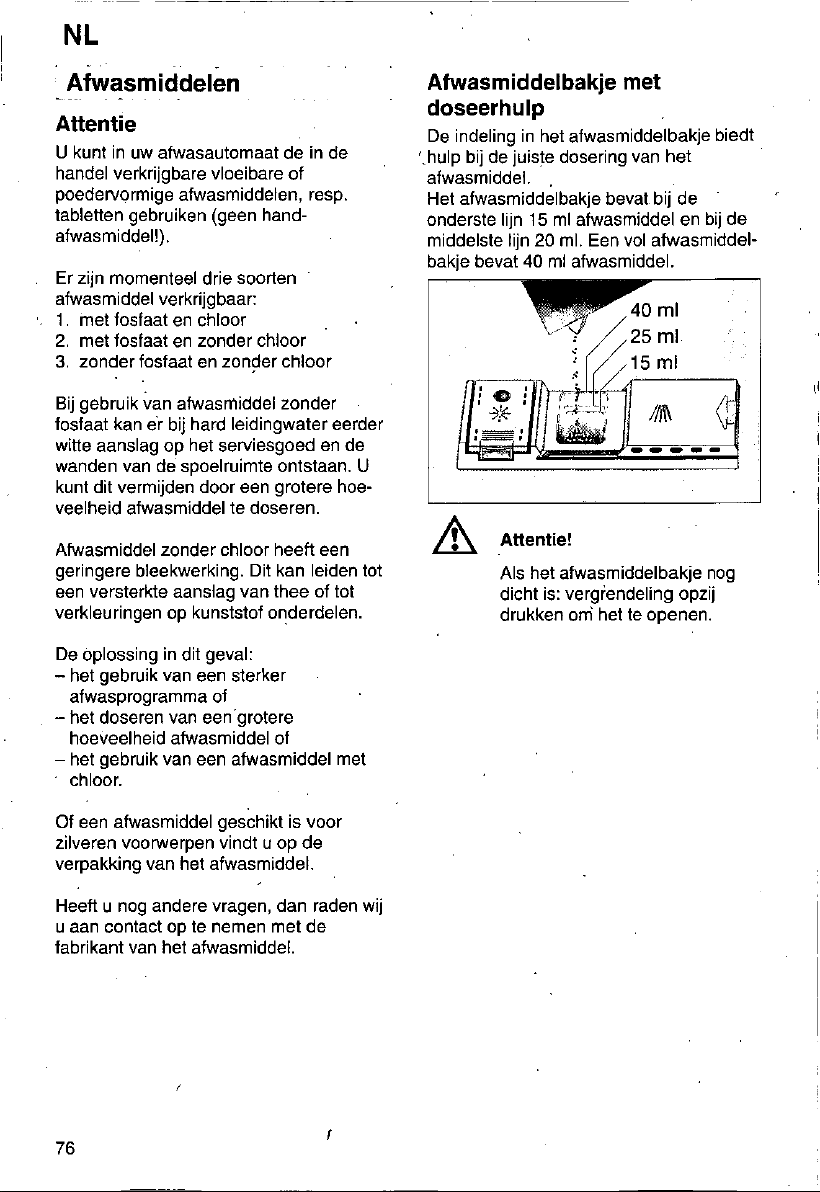 NL

Afwasmiddelen

Attentie

U kunt in uw afwasautomaat de in de handel verkrijgbare vloeibare of poedervormige afwasmiddelen, resp. tabletten gebruiken (geen handafwasmiddel!).

Er zijn momenteel drie soorten afwasmiddel verkrijgbaar:
1. met fosfaat en chloor
2. met fosfaat en zonder chloor
3. zonder fosfaat en zonder chloor

Bij gebruik van afwasmiddel zonder fosfaat kan er bij hard leidingwater eerder witte aanslag op het serviesgoed en de wanden van de spoelruimte ontstaan. U kunt dit vermijden door een grotere hoeveelheid afwasmiddel te doseren.

Afwasmiddel zonder chloor heeft een geringere bleekwerking. Dit kan leiden tot een versterkte aanslag van thee of tot verkleuringen op kunststof onderdelen.

De oplossing in dit geval:
- het gebruik van een sterker afwasprogramma of
- het doseren van een grotere hoeveelheid afwasmiddel of
- het gebruik van een afwasmiddel met chloor.

Of een afwasmiddel geschikt is voor zilveren voorwerpen vindt u op de verpakking van het afwasmiddel.

Heeft u nog andere vragen, dan raden wij u aan contact op te nemen met de fabrikant van het afwasmiddel.

Afwasmiddelbakje met doseerhulp

De indeling in het afwasmiddelbakje biedt hulp bij de juiste dosering van het afwasmiddel.
Het afwasmiddelbakje bevat bij de onderste lijn 15 ml afwasmiddel en bij de middelste lijn 20 ml. Een vol afwasmiddelbakje bevat 40 ml afwasmiddel.

40 ml
25 ml
15 ml

Attentie!

Als het afwasmiddelbakje nog dicht is: vergrendeling opzij drukken om het te openen.

76